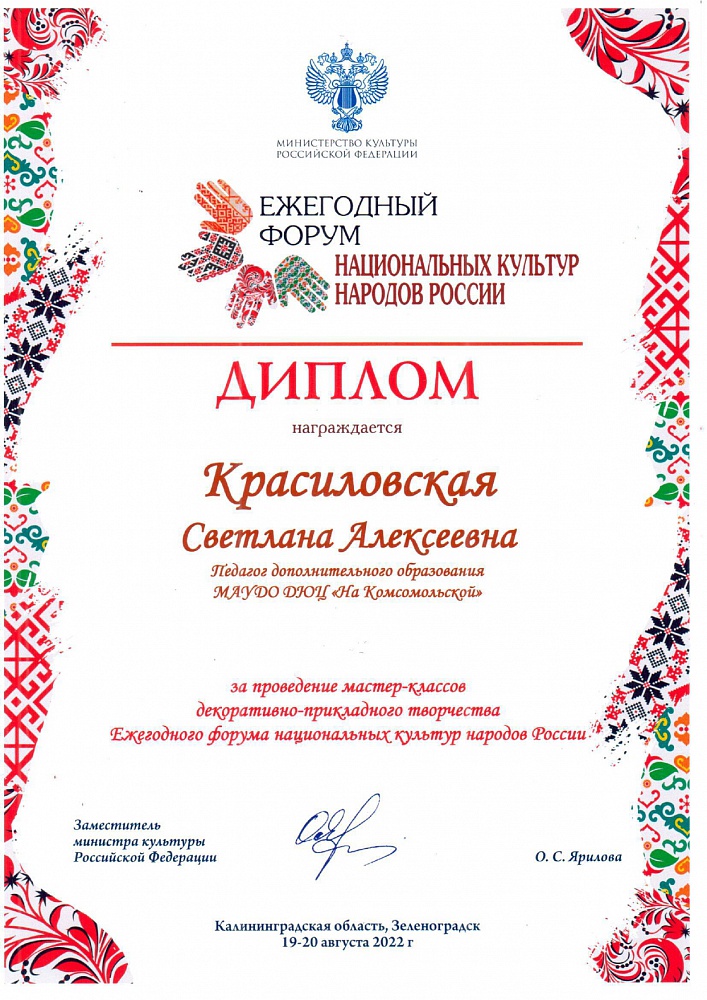 МИНИСТЕРСТВО КУЛЬТУРЫ
РОССИЙСКОЙ ФЕДЕРАЦИИ

ЕЖЕГОДНЫЙ
ФОРУМ
НАЦИОНАЛЬНЫХ КУЛЬТУР
НАРОДОВ РОССИИ

ДИПЛОМ

награждается

Красиловская
Светлана Алексеевна

Педагог дополнительного образования
МАУДО ДЮЦ «На Комсомольской»

за проведение мастер-классов
декоративно-прикладного творчества
Ежегодного форума национальных культур народов России

Заместитель
министра культуры
Российской Федерации

О. С. Ярилова

Калининградская область, Зеленоградск
19-20 августа 2022 г